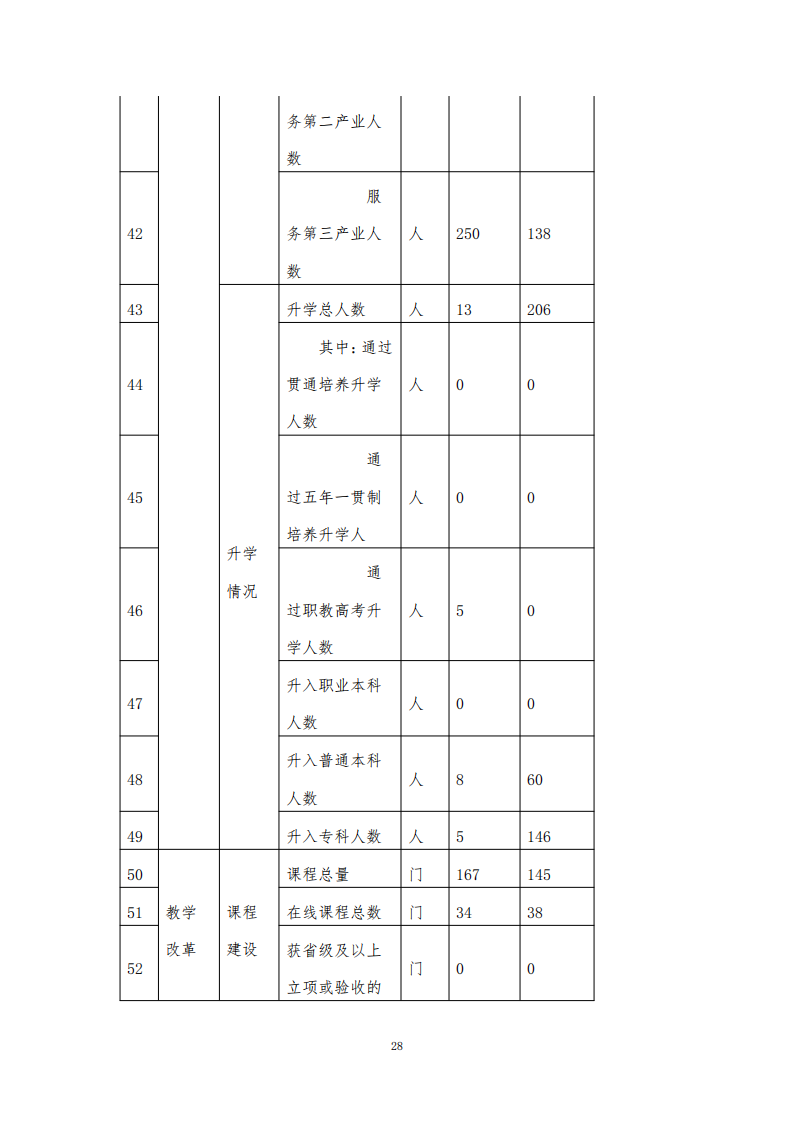 |  |  |  | 务第二产业人数 |  |  |  |
|---|---|---|---|---|---|---|
| 42 |  |  | 服务第三产业人数 | 人 | 250 | 138 |
| 43 |  | 升学情况 | 升学总人数 | 人 | 13 | 206 |
| 44 |  |  | 其中：通过贯通培养升学人数 | 人 | 0 | 0 |
| 45 |  |  | 通过五年一贯制培养升学人 | 人 | 0 | 0 |
| 46 |  |  | 通过职教高考升学人数 | 人 | 5 | 0 |
| 47 |  |  | 升入职业本科人数 | 人 | 0 | 0 |
| 48 |  |  | 升入普通本科人数 | 人 | 8 | 60 |
| 49 |  |  | 升入专科人数 | 人 | 5 | 146 |
| 50 | 教学改革 | 课程建设 | 课程总量 | 门 | 167 | 145 |
| 51 |  |  | 在线课程总数 | 门 | 34 | 38 |
| 52 |  |  | 获省级及以上立项或验收的 | 门 | 0 | 0 |

28